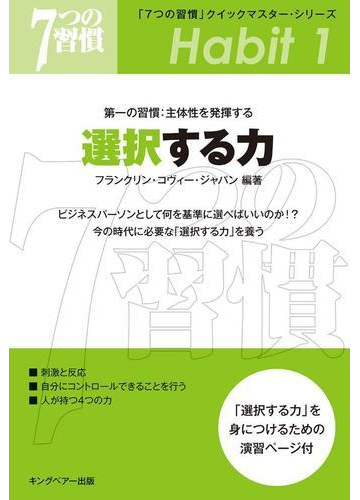 7つの習慣

「7つの習慣」クイックマスター・シリーズ

Habit 1

第一の習慣：主体性を発揮する

選択する力

フランクリン・コヴィー・ジャパン 編著

ビジネスパーソンとして何を基準に選べばいいのか！？
今の時代に必要な「選択する力」を養う

7つの習慣

■ 刺激と反応
■ 自分にコントロールできることを行う
■ 人が持つ4つの力

「選択する力」を身につけるための演習ページ付

キングベアー出版